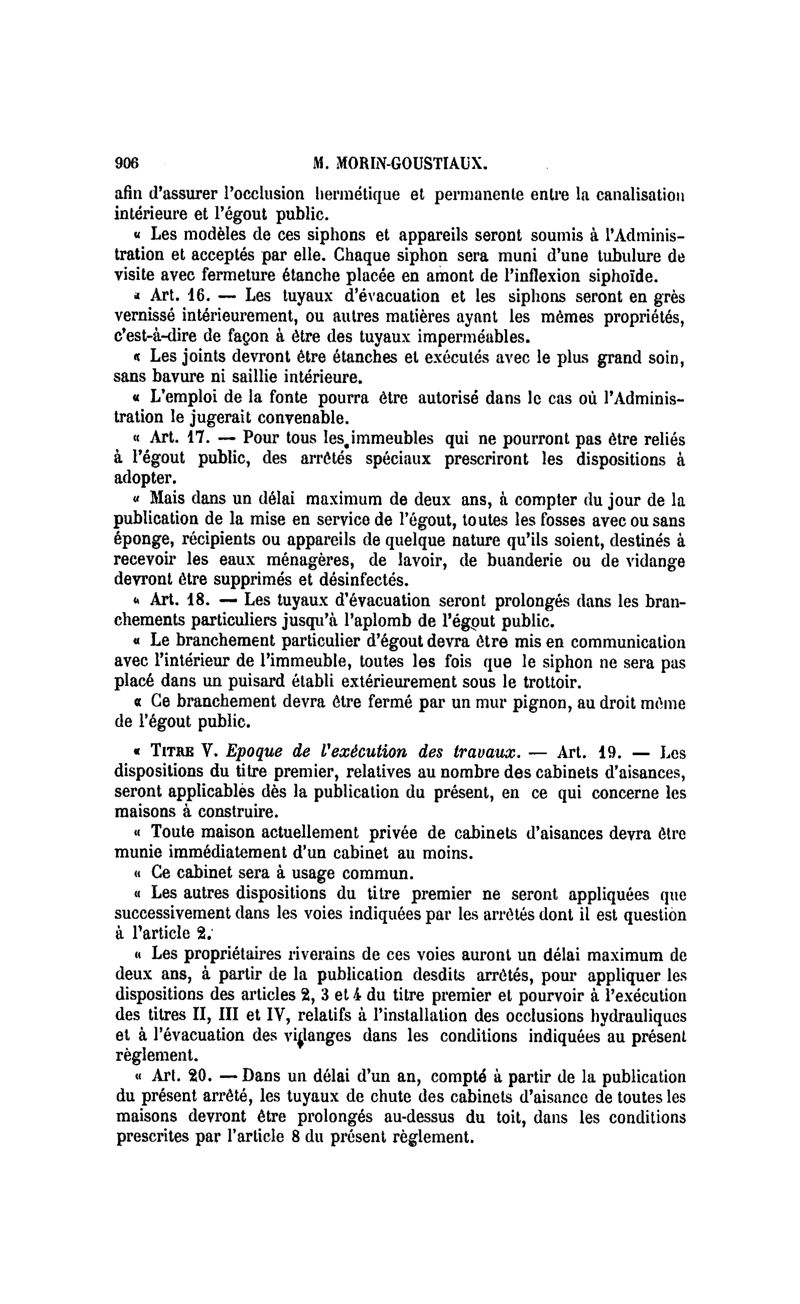 906 M. MORIN-GOUSTIAUX.

afin d'assurer l'occlusion hermétique et permanente entre la canalisation intérieure et l'égout public.

« Les modèles de ces siphons et appareils seront soumis à l'Administration et acceptés par elle. Chaque siphon sera muni d'une tubulure de visite avec fermeture étanche placée en amont de l'inflexion siphoïde.

« Art. 16. — Les tuyaux d'évacuation et les siphons seront en grès vernissé intérieurement, ou autres matières ayant les mêmes propriétés, c'est-à-dire de façon à être des tuyaux imperméables.

« Les joints devront être étanches et exécutés avec le plus grand soin, sans bavure ni saillie intérieure.

« L'emploi de la fonte pourra être autorisé dans le cas où l'Administration le jugerait convenable.

« Art. 17. — Pour tous les immeubles qui ne pourront pas être reliés à l'égout public, des arrêtés spéciaux prescriront les dispositions à adopter.

« Mais dans un délai maximum de deux ans, à compter du jour de la publication de la mise en service de l'égout, toutes les fosses avec ou sans éponge, récipients ou appareils de quelque nature qu'ils soient, destinés à recevoir les eaux ménagères, de lavoir, de buanderie ou de vidange devront être supprimés et désinfectés.

« Art. 18. — Les tuyaux d'évacuation seront prolongés dans les branchements particuliers jusqu'à l'aplomb de l'égout public.

« Le branchement particulier d'égout devra être mis en communication avec l'intérieur de l'immeuble, toutes les fois que le siphon ne sera pas placé dans un puisard établi extérieurement sous le trottoir.

« Ce branchement devra être fermé par un mur pignon, au droit même de l'égout public.

« TITRE V. Epoque de l'exécution des travaux. — Art. 19. — Les dispositions du titre premier, relatives au nombre des cabinets d'aisances, seront applicables dès la publication du présent, en ce qui concerne les maisons à construire.

« Toute maison actuellement privée de cabinets d'aisances devra être munie immédiatement d'un cabinet au moins.

« Ce cabinet sera à usage commun.

« Les autres dispositions du titre premier ne seront appliquées que successivement dans les voies indiquées par les arrêtés dont il est question à l'article 2.

« Les propriétaires riverains de ces voies auront un délai maximum de deux ans, à partir de la publication desdits arrêtés, pour appliquer les dispositions des articles 2, 3 et 4 du titre premier et pourvoir à l'exécution des titres II, III et IV, relatifs à l'installation des occlusions hydrauliques et à l'évacuation des vidanges dans les conditions indiquées au présent règlement.

« Art. 20. — Dans un délai d'un an, compté à partir de la publication du présent arrêté, les tuyaux de chute des cabinets d'aisance de toutes les maisons devront être prolongés au-dessus du toit, dans les conditions prescrites par l'article 8 du présent règlement.